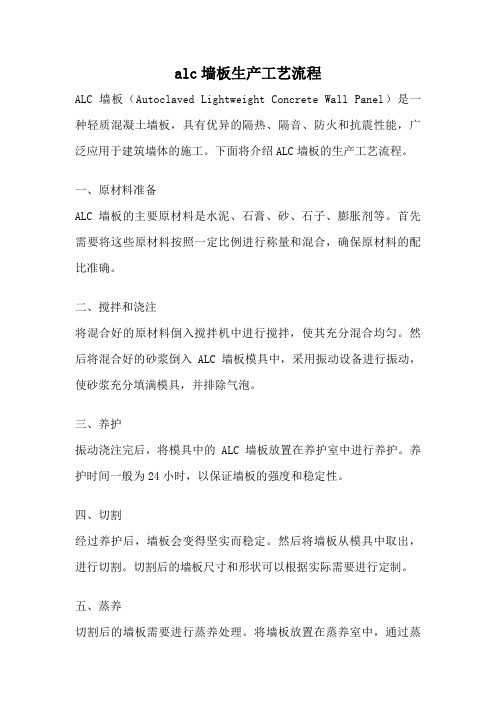 alc 墙板生产工艺流程

ALC 墙板（Autoclaved Lightweight Concrete Wall Panel）是一种轻质混凝土墙板，具有优异的隔热、隔音、防火和抗震性能，广泛应用于建筑墙体的施工。下面将介绍 ALC 墙板的生产工艺流程。

一、原材料准备

ALC 墙板的主要原材料是水泥、石膏、砂、石子、膨胀剂等。首先需要将这些原材料按照一定比例进行称量和混合，确保原材料的配比准确。

二、搅拌和浇注

将混合好的原材料倒入搅拌机中进行搅拌，使其充分混合均匀。然后将混合好的砂浆倒入 ALC 墙板模具中，采用振动设备进行振动，使砂浆充分填满模具，并排除气泡。

三、养护

振动浇注完后，将模具中的 ALC 墙板放置在养护室中进行养护。养护时间一般为 24 小时，以保证墙板的强度和稳定性。

四、切割

经过养护后，墙板会变得坚实而稳定。然后将墙板从模具中取出，进行切割。切割后的墙板尺寸和形状可以根据实际需要进行定制。

五、蒸养

切割后的墙板需要进行蒸养处理。将墙板放置在蒸养室中，通过蒸